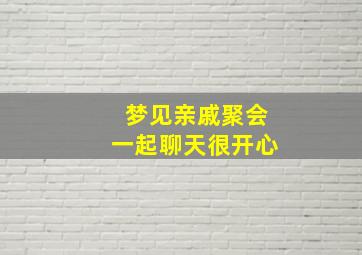 梦见亲戚聚会
一起聊天很开心